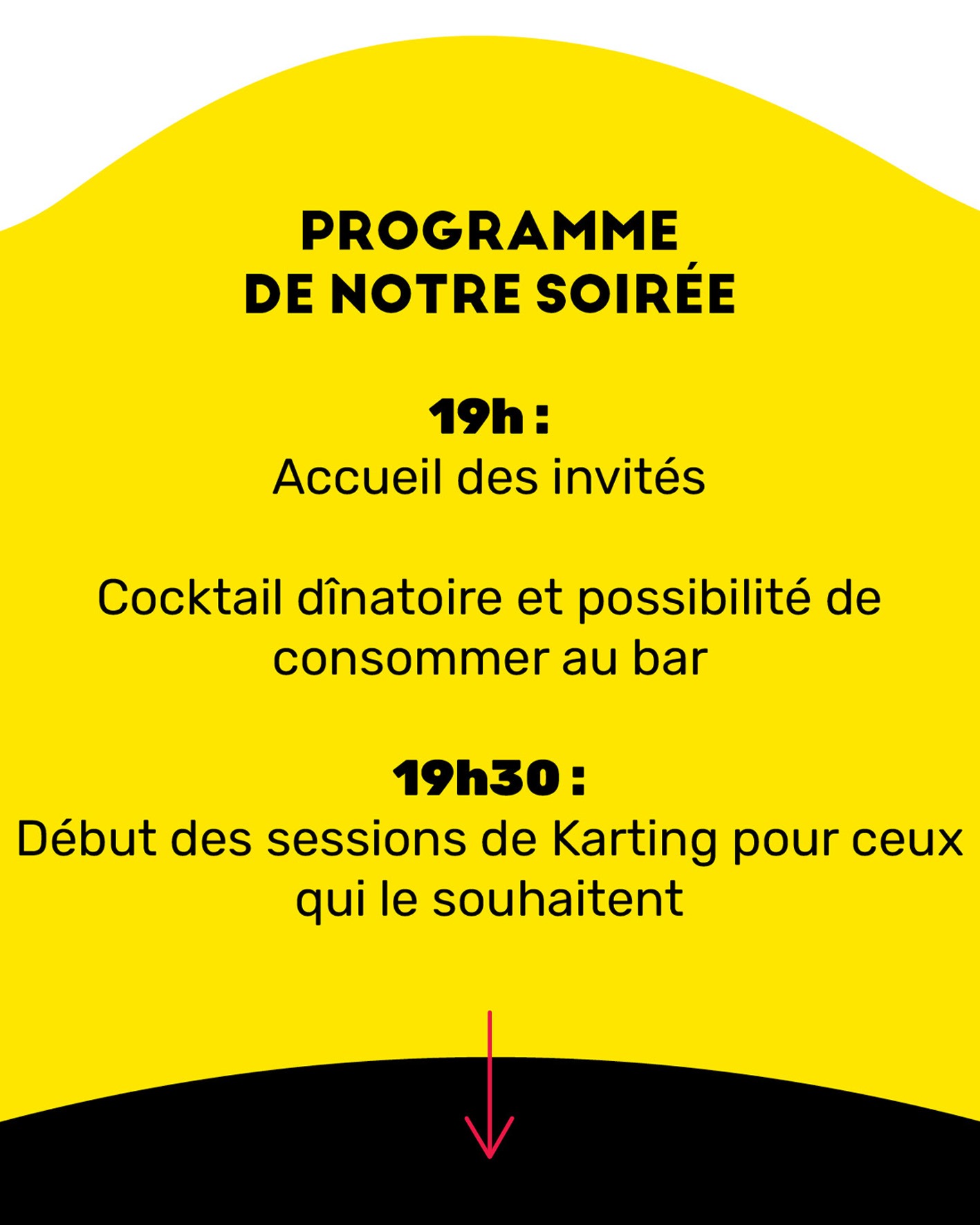 PROGRAMME
DE NOTRE SOIRÉE

19h :
Accueil des invités

Cocktail dînatoire et possibilité de consommer au bar

19h30 :
Début des sessions de Karting pour ceux qui le souhaitent